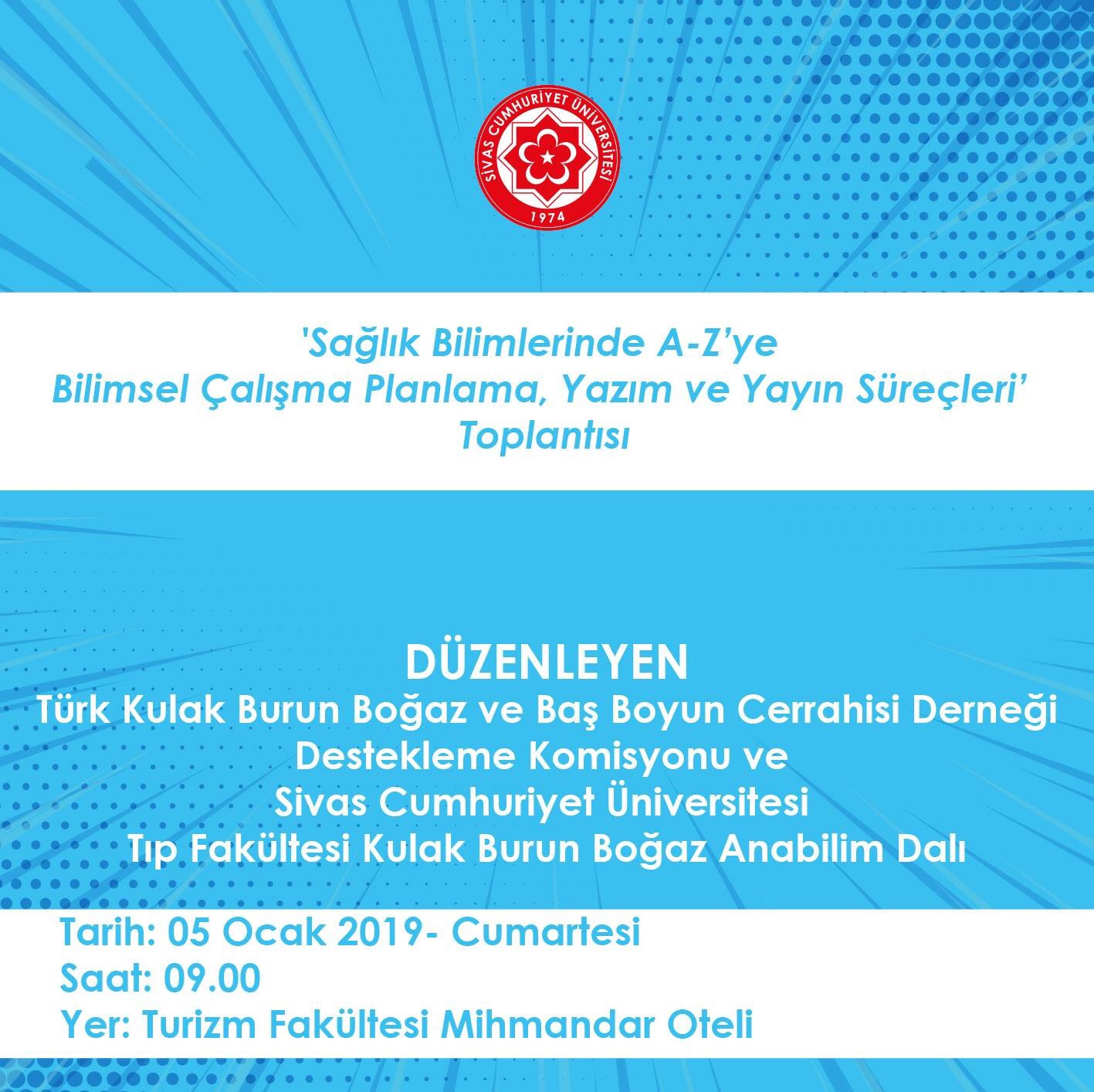 SİVAS CUMHURİYET ÜNİVERSİTESİ
1974

'Sağlık Bilimlerinde A-Z'ye
Bilimsel Çalışma Planlama, Yazım ve Yayın Süreçleri'
Toplantısı

DÜZENLEYEN
Türk Kulak Burun Boğaz ve Baş Boyun Cerrahisi Derneği
Destekleme Komisyonu ve
Sivas Cumhuriyet Üniversitesi
Tıp Fakültesi Kulak Burun Boğaz Anabilim Dalı

Tarih: 05 Ocak 2019- Cumartesi
Saat: 09.00
Yer: Turizm Fakültesi Mihmandar Oteli